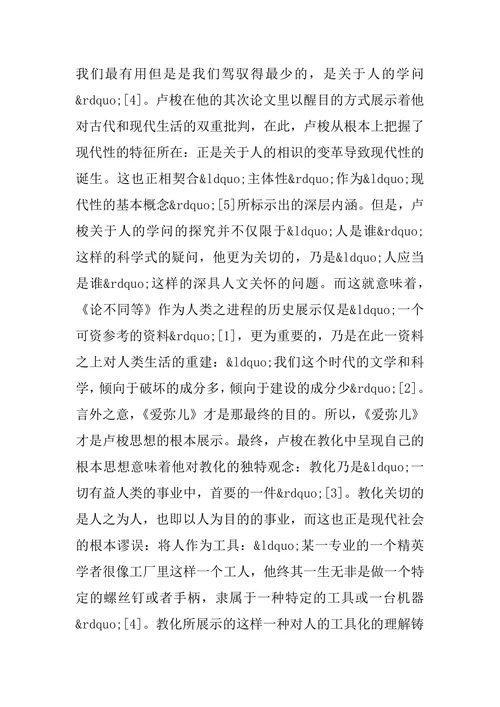 我们最有用但是是我们驾驭得最少的，是关于人的学问&rdquo;[4]。卢梭在他的其次论文里以醒目的方式展示着他对古代和现代生活的双重批判，在此，卢梭从根本上把握了现代性的特征所在：正是关于人的相识的变革导致现代性的诞生。这也正相契合&ldquo;主体性&rdquo;作为&ldquo;现代性的基本概念&rdquo;[5]所标示出的深层内涵。但是，卢梭关于人的学问的探究并不仅限于&ldquo;人是谁&rdquo;这样的科学式的疑问，他更为关切的，乃是&ldquo;人应当是谁&rdquo;这样的深具人文关怀的问题。而这就意味着，《论不同等》作为人类之进程的历史展示仅是&ldquo;一个可资参考的资料&rdquo;[1]，更为重要的，乃是在此一资料之上对人类生活的重建：&ldquo;我们这个时代的文学和科学，倾向于破坏的成分多，倾向于建设的成分少&rdquo;[2]。言外之意，《爱弥儿》才是那最终的目的。所以，《爱弥儿》才是卢梭思想的根本展示。最终，卢梭在教化中呈现自己的根本思想意味着他对教化的独特观念：教化乃是&ldquo;一切有益人类的事业中，首要的一件&rdquo;[3]。教化关切的是人之为人，也即以人为目的的事业，而这也正是现代社会的根本谬误：将人作为工具：&ldquo;某一专业的一个精英学者很像工厂里这样一个工人，他终其一生无非是做一个特定的螺丝钉或者手柄，隶属于一种特定的工具或一台机器&rdquo;[4]。教化所展示的这样一种对人的工具化的理解铸